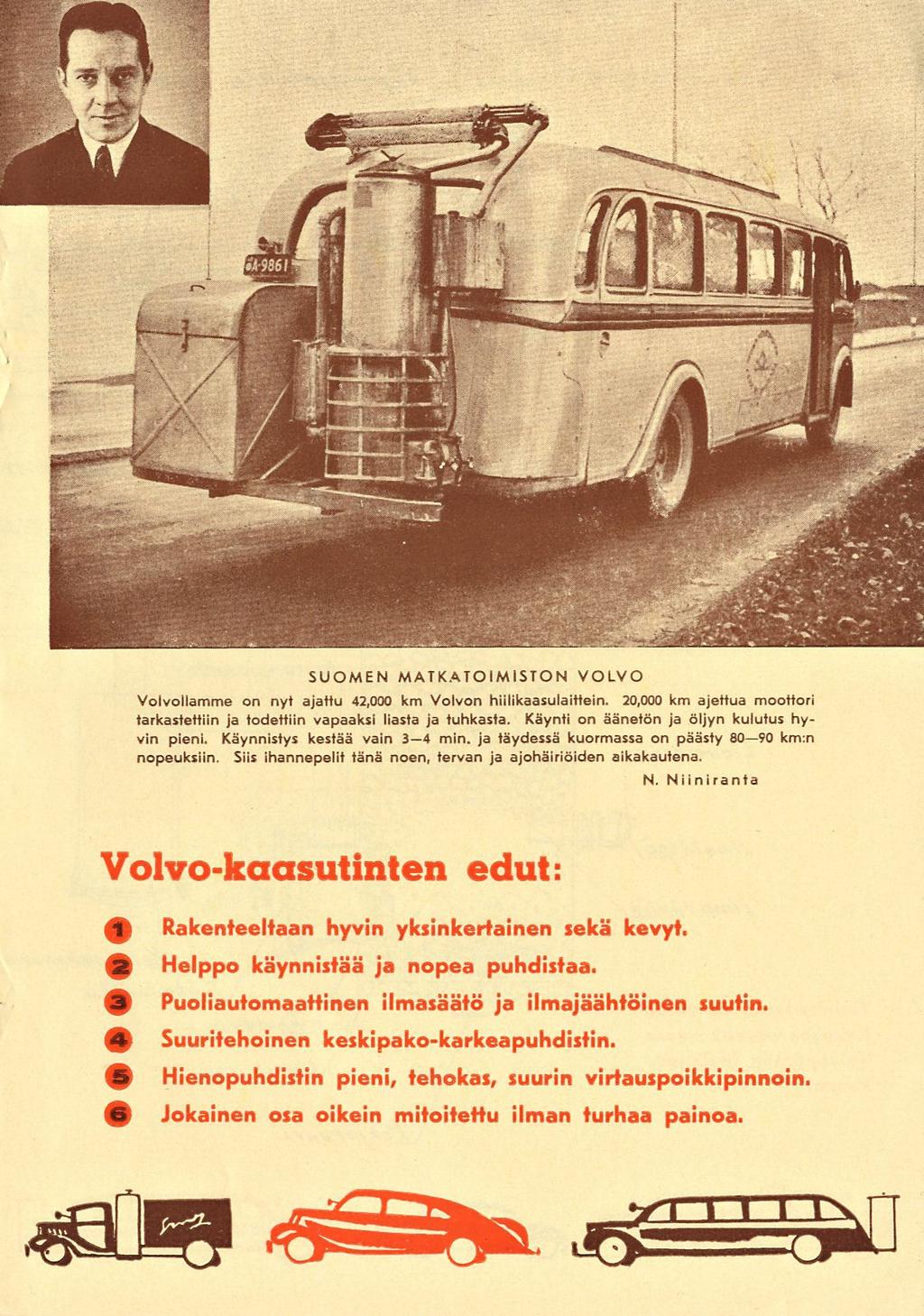 A-9861

SUOMEN MATKATOIMISTON VOLVO

Volvollamme on nyt ajattu 42,000 km Volvon hiilikaasulaittein. 20,000 km ajettua moottori tarkastettiin ja todettiin vapaaksi liasta ja tuhkasta. Käynti on äänetön ja öljyn kulutus hyvin pieni. Käynnistys kestää vain 3—4 min. ja täydessä kuormassa on päästy 80—90 km:n nopeuksiin. Siis ihannepelit tänä noen, tervan ja ajohäiriöiden aikakautena.

N. Niiniranta

Volvo-kaasutinten edut:

1 Rakenteeltaan hyvin yksinkertainen sekä kevyt.
2 Helppo käynnistää ja nopea puhdistaa.
3 Puoliautomaattinen ilmasäätö ja ilmajäähtöinen suutin.
4 Suuritehoinen keskipako-karkeapuhdistin.
5 Hienopuhdistin pieni, tehokas, suurin virtauspoikkipinnoin.
6 Jokainen osa oikein mitoitettu ilman turhaa painoa.